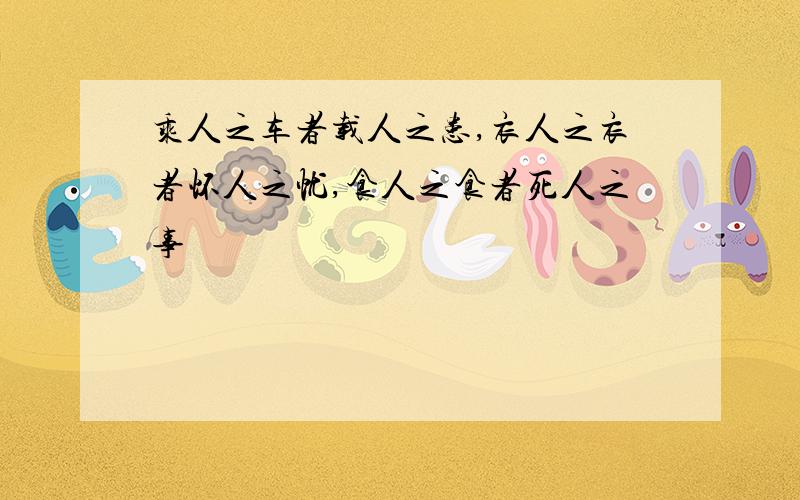 乘人之车者载人之患,衣人之衣者怀人之忧,食人之食者死人之事